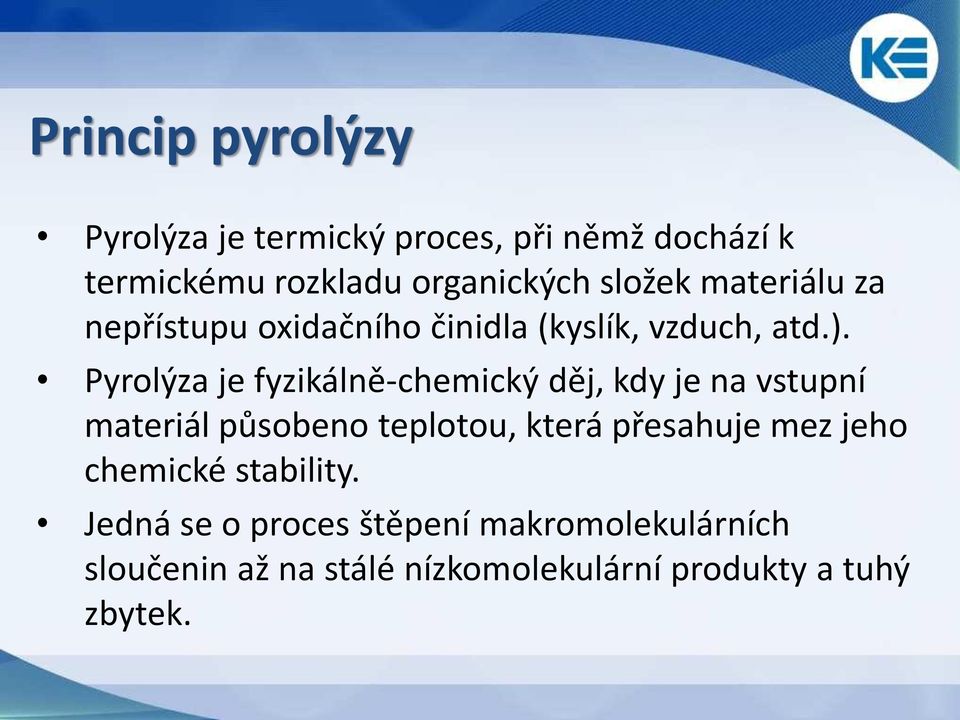 KE

Princip pyrolýzy

• Pyrolýza je termický proces, při němž dochází k termickému rozkladu organických složek materiálu za nepřístupu oxidačního činidla (kyslík, vzduch, atd.).

• Pyrolýza je fyzikálně-chemický děj, kdy je na vstupní materiál působeno teplotou, která přesahuje mez jeho chemické stability.

• Jedná se o proces štěpení makromolekulárních sloučenin až na stálé nízkomolekulární produkty a tuhý zbytek.